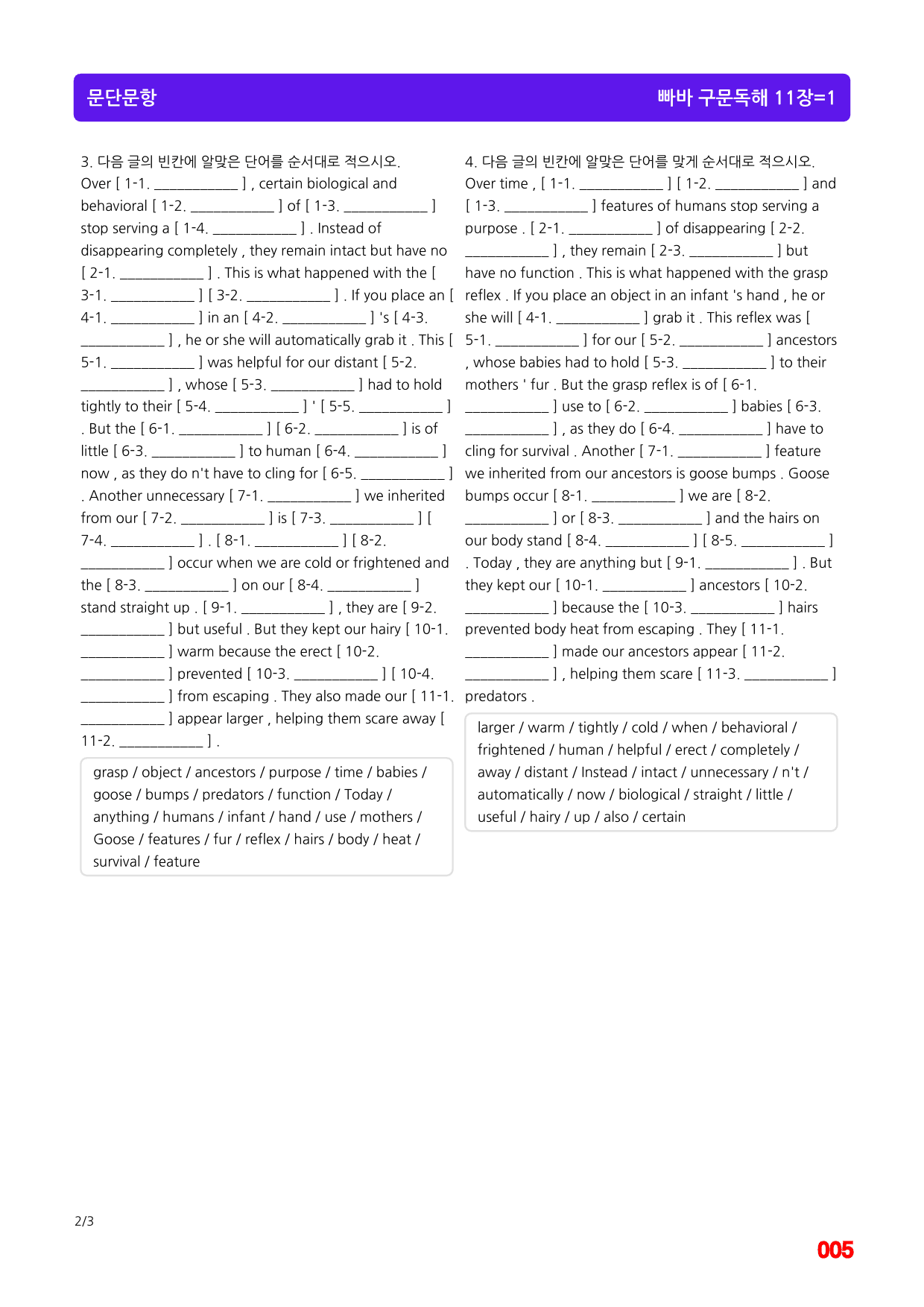 문단문항

빠바 구문독해 11장=1

3. 다음 글의 빈칸에 알맞은 단어를 순서대로 적으시오.
Over [ 1-1. ____ ] , certain biological and behavioral [ 1-2. ____ ] of [ 1-3. ____ ] stop serving a [ 1-4. ____ ] . Instead of disappearing completely , they remain intact but have no [ 2-1. ____ ] . This is what happened with the [ 3-1. ____ ] [ 3-2. ____ ] . If you place an [ 4-1. ____ ] in an [ 4-2. ____ ] 's [ 4-3. ____ ] , he or she will automatically grab it . This [ 5-1. ____ ] was helpful for our distant [ 5-2. ____ ] , whose [ 5-3. ____ ] had to hold tightly to their [ 5-4. ____ ] ' [ 5-5. ____ ] . But the [ 6-1. ____ ] [ 6-2. ____ ] is of little [ 6-3. ____ ] to human [ 6-4. ____ ] now , as they do n't have to cling for [ 6-5. ____ ] . Another unnecessary [ 7-1. ____ ] we inherited from our [ 7-2. ____ ] is [ 7-3. ____ ] [ 7-4. ____ ] . [ 8-1. ____ ] [ 8-2. ____ ] occur when we are cold or frightened and the [ 8-3. ____ ] on our [ 8-4. ____ ] stand straight up . [ 9-1. ____ ] , they are [ 9-2. ____ ] but useful . But they kept our hairy [ 10-1. ____ ] warm because the erect [ 10-2. ____ ] prevented [ 10-3. ____ ] [ 10-4. ____ ] from escaping . They also made our [ 11-1. ____ ] appear larger , helping them scare away [ 11-2. ____ ] .

grasp / object / ancestors / purpose / time / babies / goose / bumps / predators / function / Today / anything / humans / infant / hand / use / mothers / Goose / features / fur / reflex / hairs / body / heat / survival / feature

4. 다음 글의 빈칸에 알맞은 단어를 맞게 순서대로 적으시오.
Over time , [ 1-1. ____ ] [ 1-2. ____ ] and [ 1-3. ____ ] features of humans stop serving a purpose . [ 2-1. ____ ] of disappearing [ 2-2. ____ ] , they remain [ 2-3. ____ ] but have no function . This is what happened with the grasp reflex . If you place an object in an infant 's hand , he or she will [ 4-1. ____ ] grab it . This reflex was [ 5-1. ____ ] for our [ 5-2. ____ ] ancestors , whose babies had to hold [ 5-3. ____ ] to their mothers ' fur . But the grasp reflex is of [ 6-1. ____ ] use to [ 6-2. ____ ] babies [ 6-3. ____ ] , as they do [ 6-4. ____ ] have to cling for survival . Another [ 7-1. ____ ] feature we inherited from our ancestors is goose bumps . Goose bumps occur [ 8-1. ____ ] we are [ 8-2. ____ ] or [ 8-3. ____ ] and the hairs on our body stand [ 8-4. ____ ] [ 8-5. ____ ] . Today , they are anything but [ 9-1. ____ ] . But they kept our [ 10-1. ____ ] ancestors [ 10-2. ____ ] because the [ 10-3. ____ ] hairs prevented body heat from escaping . They [ 11-1. ____ ] made our ancestors appear [ 11-2. ____ ] , helping them scare [ 11-3. ____ ] predators .

larger / warm / tightly / cold / when / behavioral / frightened / human / helpful / erect / completely / away / distant / Instead / intact / unnecessary / n't / automatically / now / biological / straight / little / useful / hairy / up / also / certain

2/3

005